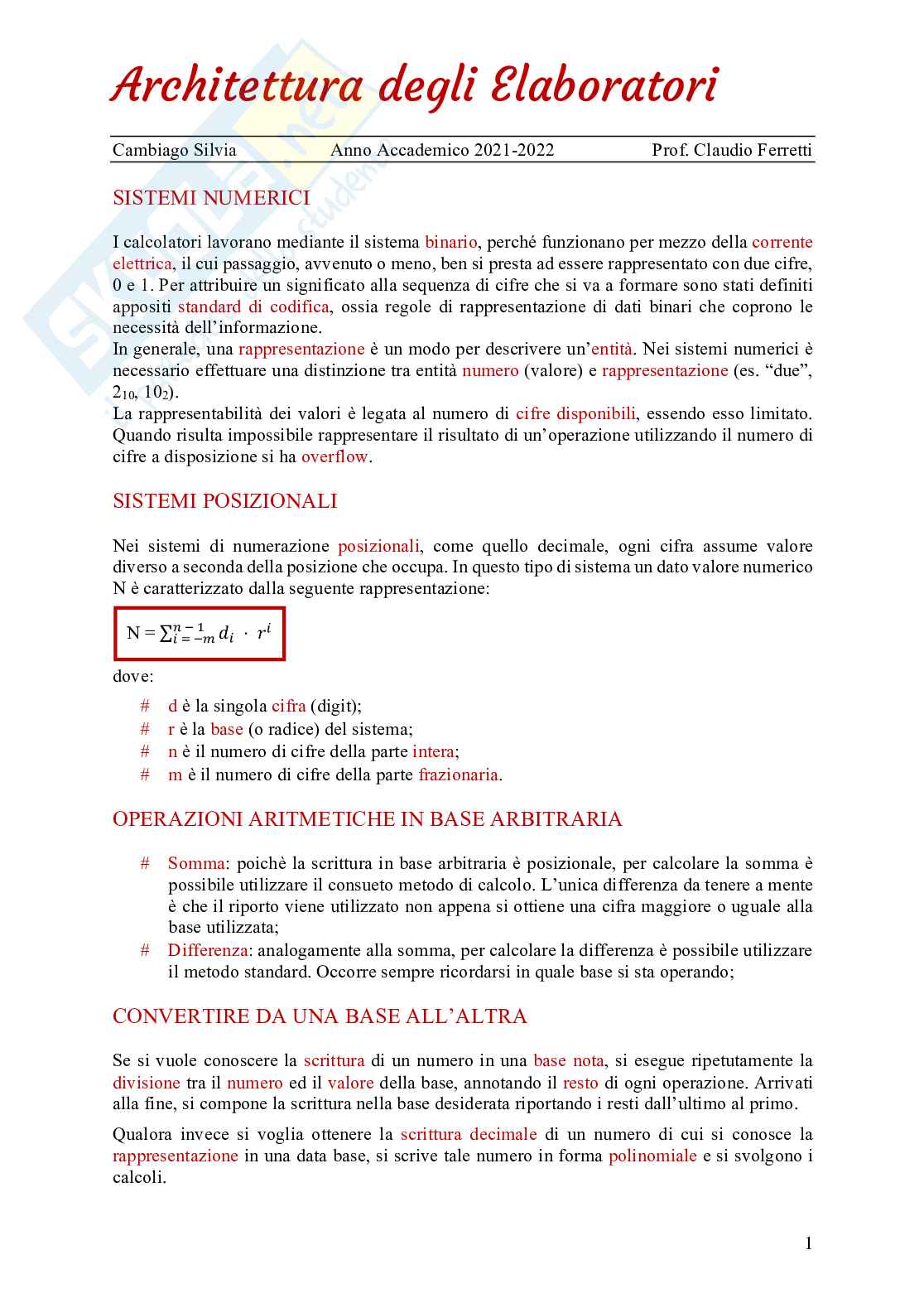 Architettura degli Elaboratori

Cambiago Silvia Anno Accademico 2021-2022 Prof. Claudio Ferretti

SISTEMI NUMERICI

I calcolatori lavorano mediante il sistema binario, perché funzionano per mezzo della corrente elettrica, il cui passaggio, avvenuto o meno, ben si presta ad essere rappresentato con due cifre, 0 e 1. Per attribuire un significato alla sequenza di cifre che si va a formare sono stati definiti appositi standard di codifica, ossia regole di rappresentazione di dati binari che coprono le necessità dell'informazione.
In generale, una rappresentazione è un modo per descrivere un'entità. Nei sistemi numerici è necessario effettuare una distinzione tra entità numero (valore) e rappresentazione (es. "due", $2_{10}$, $10_2$).
La rappresentabilità dei valori è legata al numero di cifre disponibili, essendo esso limitato. Quando risulta impossibile rappresentare il risultato di un'operazione utilizzando il numero di cifre a disposizione si ha overflow.

SISTEMI POSIZIONALI

Nei sistemi di numerazione posizionali, come quello decimale, ogni cifra assume valore diverso a seconda della posizione che occupa. In questo tipo di sistema un dato valore numerico N è caratterizzato dalla seguente rappresentazione:

$N = \sum_{i=-m}^{n-1} d_i \cdot r^i$

dove:

# d è la singola cifra (digit);
# r è la base (o radice) del sistema;
# n è il numero di cifre della parte intera;
# m è il numero di cifre della parte frazionaria.

OPERAZIONI ARITMETICHE IN BASE ARBITRARIA

# Somma: poichè la scrittura in base arbitraria è posizionale, per calcolare la somma è possibile utilizzare il consueto metodo di calcolo. L'unica differenza da tenere a mente è che il riporto viene utilizzato non appena si ottiene una cifra maggiore o uguale alla base utilizzata;
# Differenza: analogamente alla somma, per calcolare la differenza è possibile utilizzare il metodo standard. Occorre sempre ricordarsi in quale base si sta operando;

CONVERTIRE DA UNA BASE ALL'ALTRA

Se si vuole conoscere la scrittura di un numero in una base nota, si esegue ripetutamente la divisione tra il numero ed il valore della base, annotando il resto di ogni operazione. Arrivati alla fine, si compone la scrittura nella base desiderata riportando i resti dall'ultimo al primo.

Qualora invece si voglia ottenere la scrittura decimale di un numero di cui si conosce la rappresentazione in una data base, si scrive tale numero in forma polinomiale e si svolgono i calcoli.

1